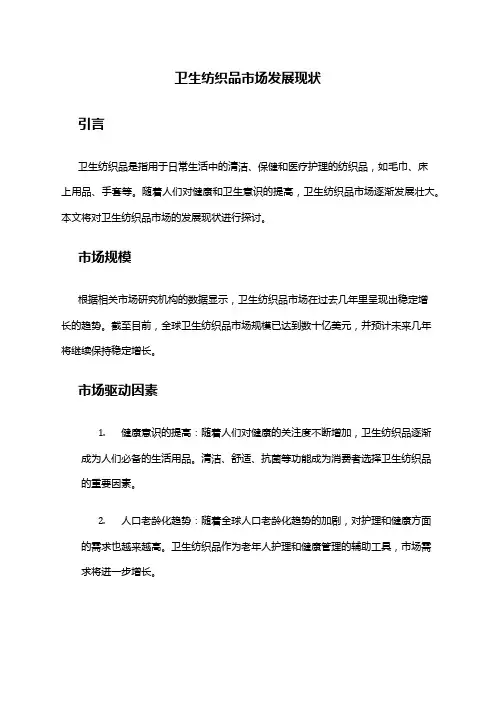 卫生纺织品市场发展现状

引言

卫生纺织品是指用于日常生活中的清洁、保健和医疗护理的纺织品，如毛巾、床上用品、手套等。随着人们对健康和卫生意识的提高，卫生纺织品市场逐渐发展壮大。本文将对卫生纺织品市场的发展现状进行探讨。

市场规模

根据相关市场研究机构的数据显示，卫生纺织品市场在过去几年里呈现出稳定增长的趋势。截至目前，全球卫生纺织品市场规模已达到数十亿美元，并预计未来几年将继续保持稳定增长。

市场驱动因素

1. 健康意识的提高：随着人们对健康的关注度不断增加，卫生纺织品逐渐成为人们必备的生活用品。清洁、舒适、抗菌等功能成为消费者选择卫生纺织品的重要因素。

2. 人口老龄化趋势：随着全球人口老龄化趋势的加剧，对护理和健康方面的需求也越来越高。卫生纺织品作为老年人护理和健康管理的辅助工具，市场需求将进一步增长。